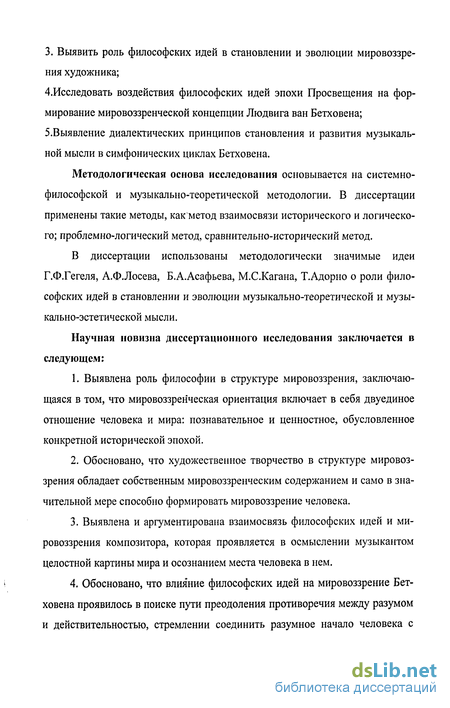 3. Выявить роль философских идей в становлении и эволюции мировоззрения художника;

4.Исследовать воздействия философских идей эпохи Просвещения на формирование мировоззренческой концепции Людвига ван Бетховена;

5.Выявление диалектических принципов становления и развития музыкальной мысли в симфонических циклах Бетховена.

Методологическая основа исследования основывается на системно-философской и музыкально-теоретической методологии. В диссертации применены такие методы, как метод взаимосвязи исторического и логического; проблемно-логический метод, сравнительно-исторический метод.

В диссертации использованы методологически значимые идеи Г.Ф.Гегеля, А.Ф.Лосева, Б.А.Асафьева, М.С.Кагана, Т.Адорно о роли философских идей в становлении и эволюции музыкально-теоретической и музыкально-эстетической мысли.

Научная новизна диссертационного исследования заключается в следующем:

1. Выявлена роль философии в структуре мировоззрения, заключающаяся в том, что мировоззренческая ориентация включает в себя двуединое отношение человека и мира: познавательное и ценностное, обусловленное конкретной исторической эпохой.

2. Обосновано, что художественное творчество в структуре мировоззрения обладает собственным мировоззренческим содержанием и само в значительной мере способно формировать мировоззрение человека.

3. Выявлена и аргументирована взаимосвязь философских идей и мировоззрения композитора, которая проявляется в осмыслении музыкантом целостной картины мира и осознанием места человека в нем.

4. Обосновано, что влияние философских идей на мировоззрение Бетховена проявилось в поиске пути преодоления противоречия между разумом и действительностью, стремлении соединить разумное начало человека с

dsLib.net
библиотека диссертаций